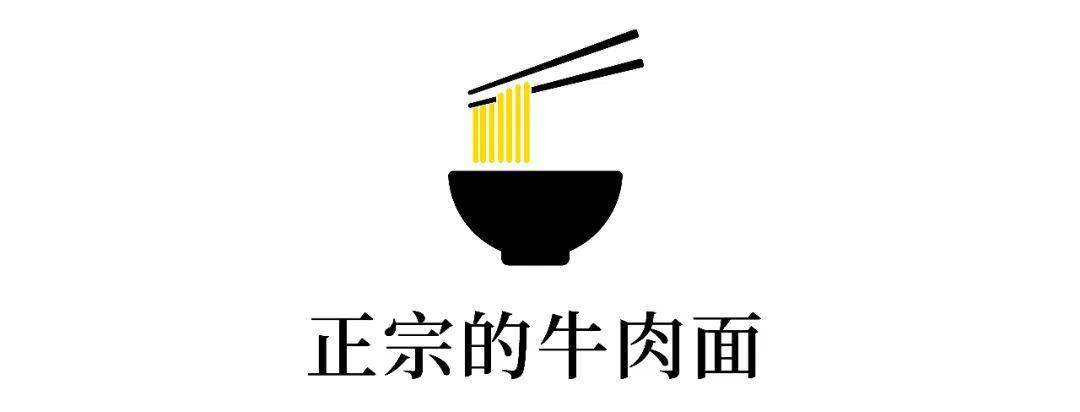 正宗的牛肉面